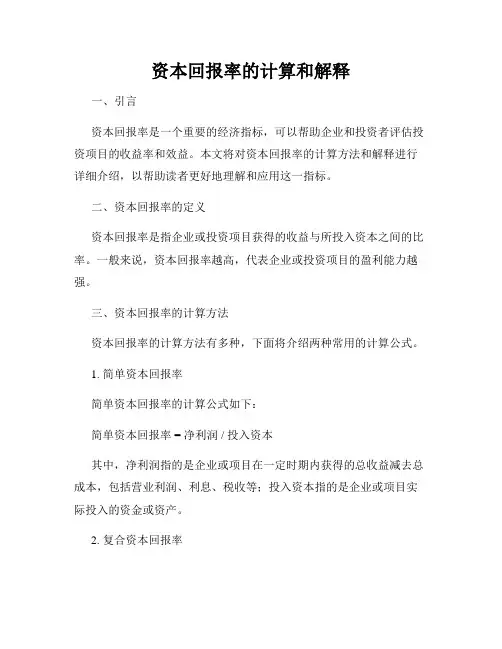 资本回报率的计算和解释

一、引言

资本回报率是一个重要的经济指标，可以帮助企业和投资者评估投资项目的收益率和效益。本文将对资本回报率的计算方法和解释进行详细介绍，以帮助读者更好地理解和应用这一指标。

二、资本回报率的定义

资本回报率是指企业或投资项目获得的收益与所投入资本之间的比率。一般来说，资本回报率越高，代表企业或投资项目的盈利能力越强。

三、资本回报率的计算方法

资本回报率的计算方法有多种，下面将介绍两种常用的计算公式。

1. 简单资本回报率

简单资本回报率的计算公式如下：

简单资本回报率 = 净利润 / 投入资本

其中，净利润指的是企业或项目在一定时期内获得的总收益减去总成本，包括营业利润、利息、税收等；投入资本指的是企业或项目实际投入的资金或资产。

2. 复合资本回报率